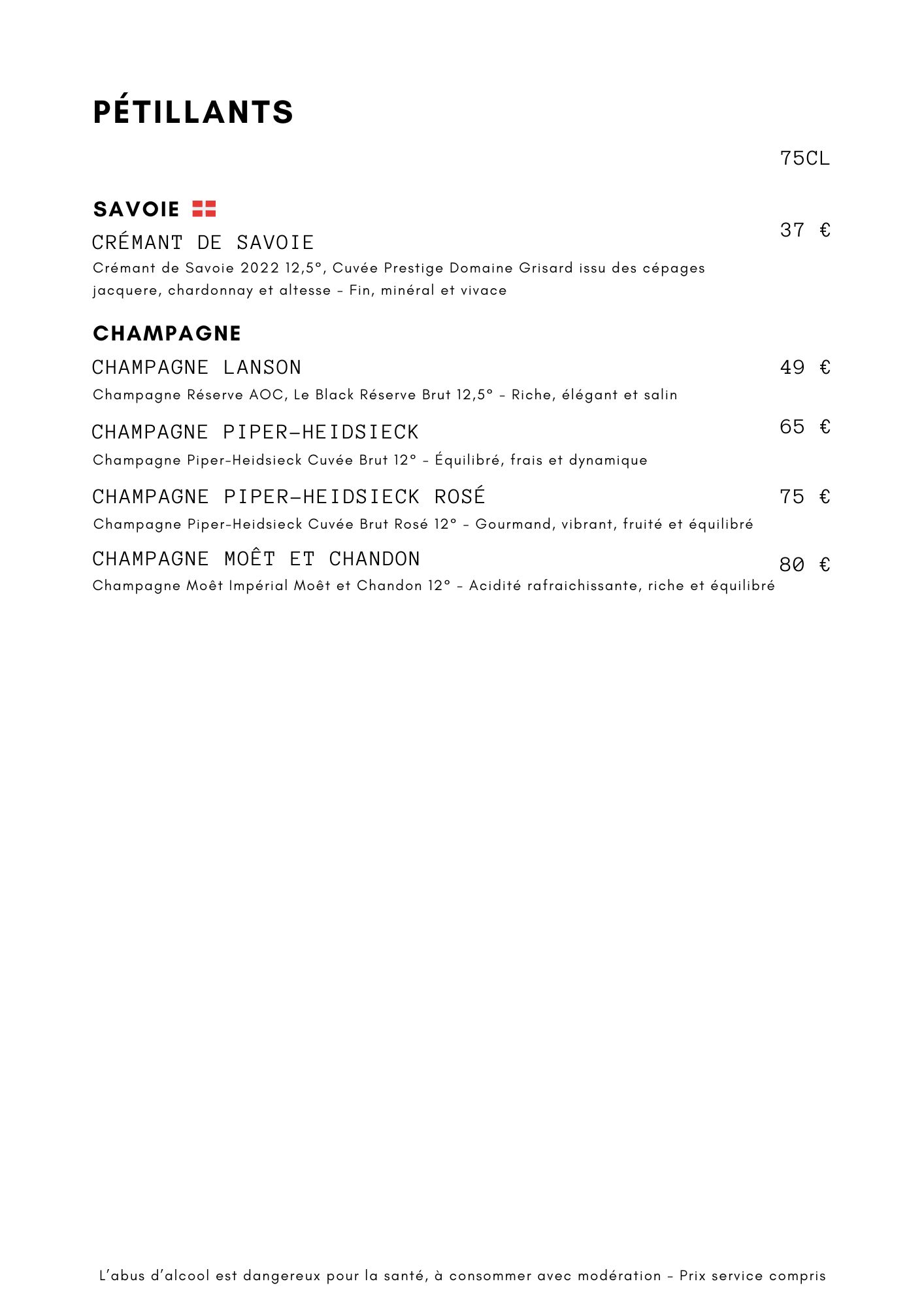 PÉTILLANTS

75CL

SAVOIE

CRÉMANT DE SAVOIE 37 €

Crémant de Savoie 2022 12,5°, Cuvée Prestige Domaine Grisard issu des cépages jacquere, chardonnay et altesse - Fin, minéral et vivace

CHAMPAGNE

CHAMPAGNE LANSON 49 €

Champagne Réserve AOC, Le Black Réserve Brut 12,5° - Riche, élégant et salin

CHAMPAGNE PIPER-HEIDSIECK 65 €

Champagne Piper-Heidsieck Cuvée Brut 12° - Équilibré, frais et dynamique

CHAMPAGNE PIPER-HEIDSIECK ROSÉ 75 €

Champagne Piper-Heidsieck Cuvée Brut Rosé 12° - Gourmand, vibrant, fruité et équilibré

CHAMPAGNE MOÊT ET CHANDON 80 €

Champagne Moêt Impérial Moêt et Chandon 12° - Acidité rafraichissante, riche et équilibré

L'abus d'alcool est dangereux pour la santé, à consommer avec modération - Prix service compris